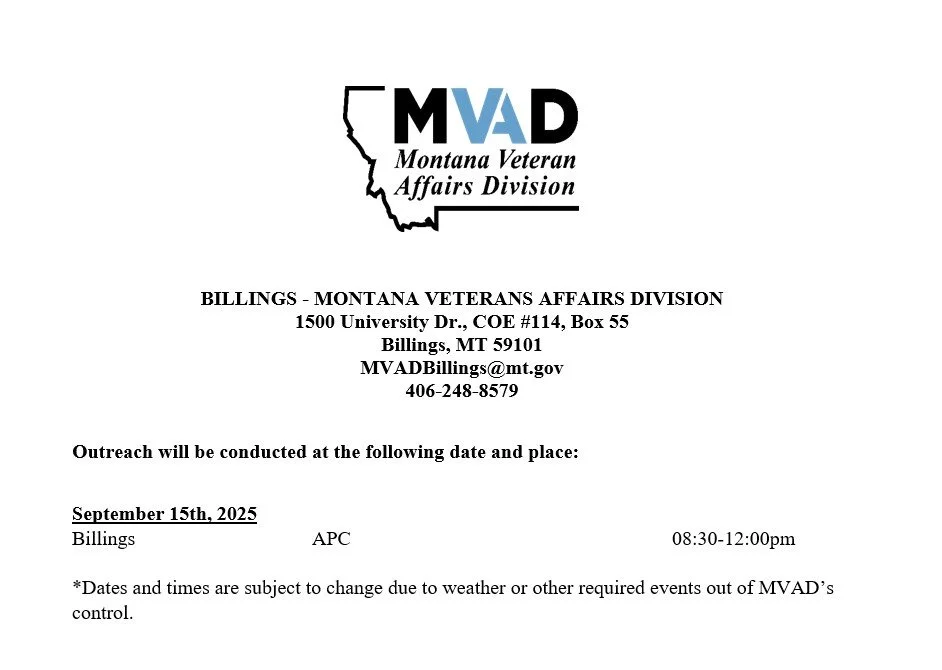 MVAD
Montana Veteran Affairs Division

BILLINGS - MONTANA VETERANS AFFAIRS DIVISION
1500 University Dr., COE #114, Box 55
Billings, MT 59101
MVADBillings@mt.gov
406-248-8579

Outreach will be conducted at the following date and place:

September 15th, 2025
Billings APC 08:30-12:00pm

*Dates and times are subject to change due to weather or other required events out of MVAD's control.